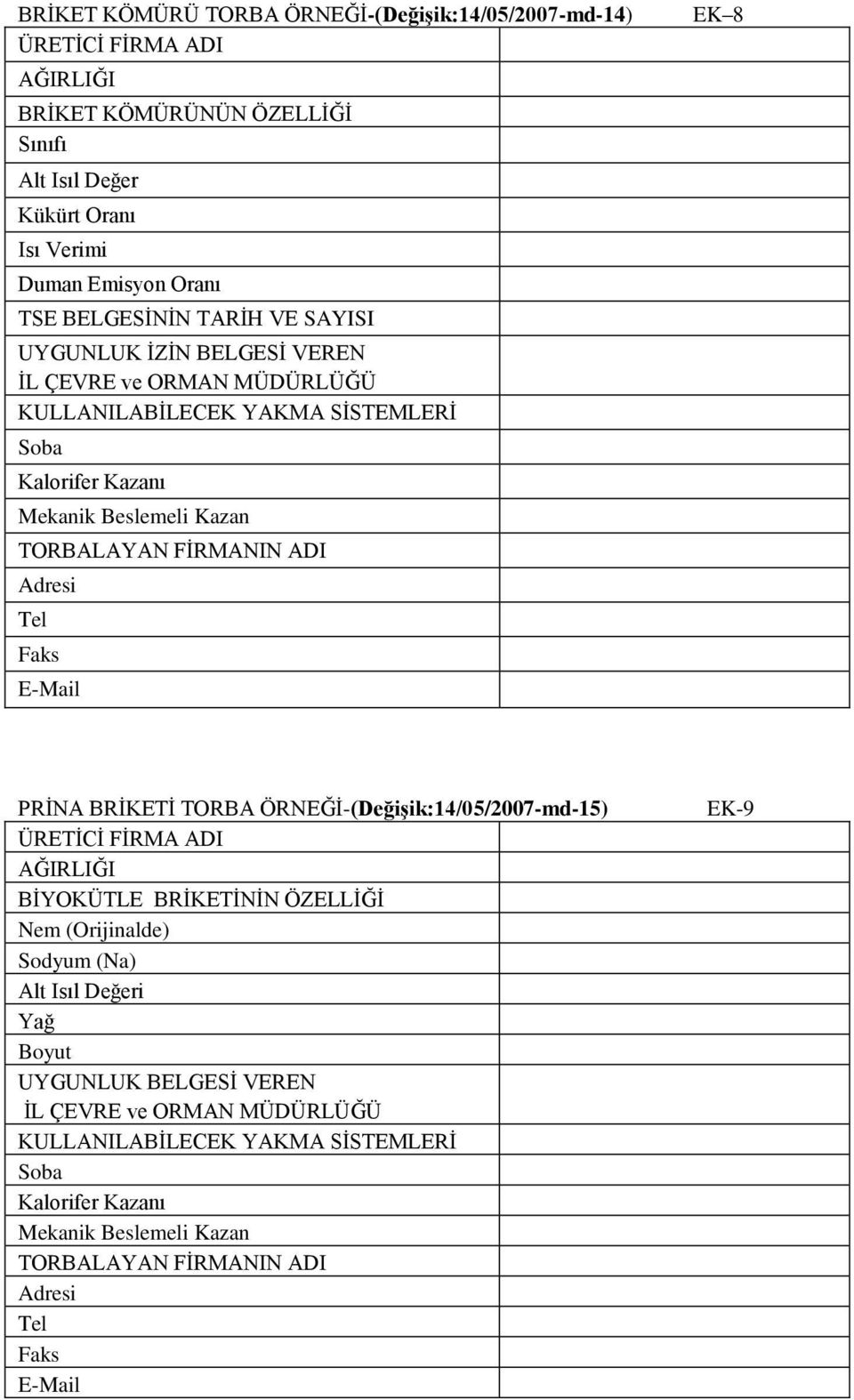 BRİKET KÖMÜRÜ TORBA ÖRNEĞİ-(Değişik:14/05/2007-md-14) EK–8

| | |
|---|---|
| ÜRETİCİ FİRMA ADI | |
| AĞIRLIĞI | |
| BRİKET KÖMÜRÜNÜN ÖZELLİĞİ | |
| Sınıfı | |
| Alt Isıl Değer | |
| Kükürt Oranı | |
| Isı Verimi | |
| Duman Emisyon Oranı | |
| TSE BELGESİNİN TARİH VE SAYISI | |
| UYGUNLUK İZİN BELGESİ VEREN İL ÇEVRE ve ORMAN MÜDÜRLÜĞÜ | |
| KULLANILABİLECEK YAKMA SİSTEMLERİ | |
| Soba | |
| Kalorifer Kazanı | |
| Mekanik Beslemeli Kazan | |
| TORBALAYAN FİRMANIN ADI | |
| Adresi | |
| Tel | |
| Faks | |
| E-Mail | |

PRİNA BRİKETİ TORBA ÖRNEĞİ-(Değişik:14/05/2007-md-15) EK-9

| | |
|---|---|
| ÜRETİCİ FİRMA ADI | |
| AĞIRLIĞI | |
| BİYOKÜTLE BRİKETİNİN ÖZELLİĞİ | |
| Nem (Orijinalde) | |
| Sodyum (Na) | |
| Alt Isıl Değeri | |
| Yağ | |
| Boyut | |
| UYGUNLUK BELGESİ VEREN İL ÇEVRE ve ORMAN MÜDÜRLÜĞÜ | |
| KULLANILABİLECEK YAKMA SİSTEMLERİ | |
| Soba | |
| Kalorifer Kazanı | |
| Mekanik Beslemeli Kazan | |
| TORBALAYAN FİRMANIN ADI | |
| Adresi | |
| Tel | |
| Faks | |
| E-Mail | |